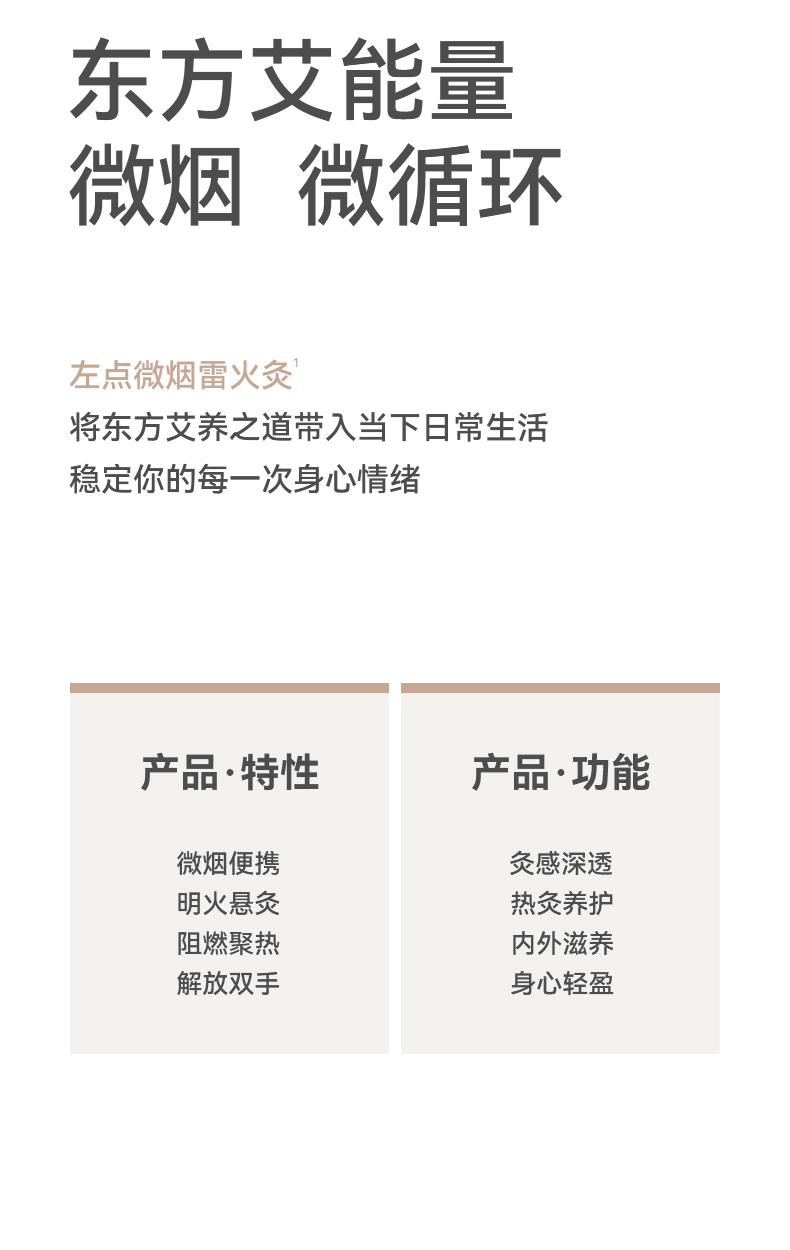 东方艾能量
微烟 微循环

左点微烟雷火灸$^{1}$
将东方艾养之道带入当下日常生活
稳定你的每一次身心情绪

产品·特性

微烟便携
明火悬灸
阻燃聚热
解放双手

产品·功能

灸感深透
热灸养护
内外滋养
身心轻盈